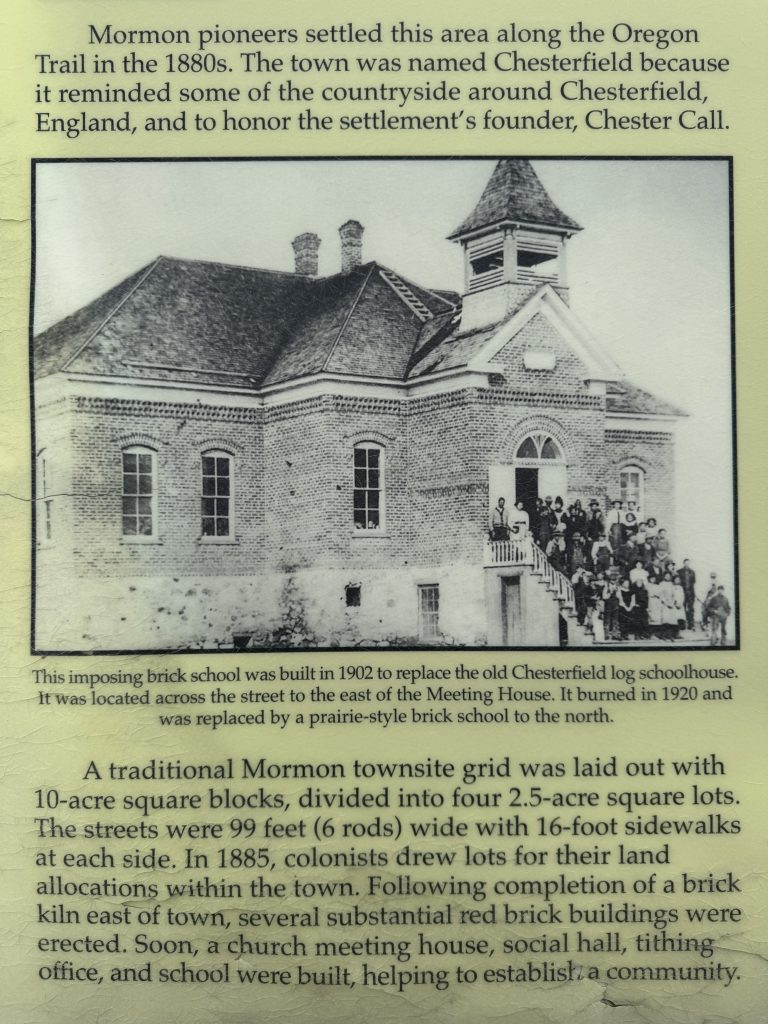 Mormon pioneers settled this area along the Oregon Trail in the 1880s. The town was named Chesterfield because it reminded some of the countryside around Chesterfield, England, and to honor the settlement's founder, Chester Call.

This imposing brick school was built in 1902 to replace the old Chesterfield log schoolhouse. It was located across the street to the east of the Meeting House. It burned in 1920 and was replaced by a prairie-style brick school to the north.

A traditional Mormon townsite grid was laid out with 10-acre square blocks, divided into four 2.5-acre square lots. The streets were 99 feet (6 rods) wide with 16-foot sidewalks at each side. In 1885, colonists drew lots for their land allocations within the town. Following completion of a brick kiln east of town, several substantial red brick buildings were erected. Soon, a church meeting house, social hall, tithing office, and school were built, helping to establish a community.